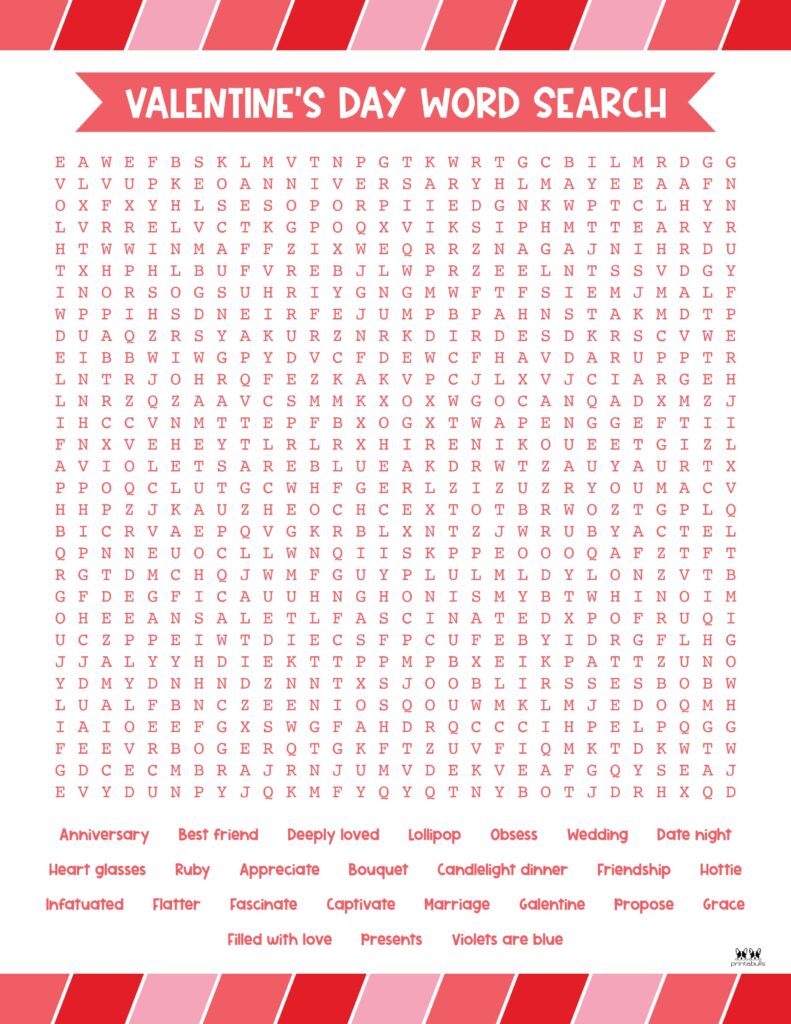 VALENTINE'S DAY WORD SEARCH

E A W E F B S K L M V T N P G T K W R T G C B I L M R D G G
V L V U P K E O A N N I V E R S A R Y H L M A Y E E A A F N
O X F X Y H L S E S O P O R P I I E D G N K W P T C L H Y N
L V R R E L V C T K G P O Q X V I K S I P H M T T E A R Y R
H T W W I N M A F F Z I X W E Q R R Z N A G A J N I H R D U
T X H P H L B U F V R E B J L W P R Z E E L N T S S V D G Y
I N O R S O G S U H R I Y G N G M W F T F S I E M J M A L F
W P P I H S D N E I R F E J U M P B P A H N S T A K M D T P
D U A Q Z R S Y A K U R Z N R K D I R D E S D K R S C V W E
E I B B W I W G P Y D V C F D E W C F H A V D A R U P P T R
L N T R J O H R Q F E Z K A K V P C J L X V J C I A R G E H
L N R Z Q Z A A V C S M M K X O X W G O C A N Q A D X M Z J
I H C C V N M T T E P F B X O G X T W A P E N G G E F T I I
F N X V E H E Y T L R L R X H I R E N I K O U E E T G I Z L
A V I O L E T S A R E B L U E A K D R W T Z A U Y A U R T X
P P O Q C L U T G C W H F G E R L Z I Z U Z R Y O U M A C V
H H P Z J K A U Z H E O C H C E X T O T B R W O Z T G P L Q
B I C R V A E P Q V G K R B L X N T Z J W R U B Y A C T E L
Q P N N E U O C L L W N Q I I S K P P E O O O Q A F Z T F T
R G T D M C H Q J W M F G U Y P L U L M L D Y L O N Z V T B
G F D E G F I C A U U H N G H O N I S M Y B T W H I N O I M
O H E E A N S A L E T L F A S C I N A T E D X P O F R U Q I
U C Z P P E I W T D I E C S F P C U F E B Y I D R G F L H G
J J A L Y Y H D I E K T T P P M P B X E I K P A T T Z U N O
Y D M Y D N H N D Z N N T X S J O O B L I R S S E S B O B W
L U A L F B N C Z E E N I O S Q O U W M K L M J E D O Q M H
I A I O E E F G X S W G F A H D R Q C C C I H P E L P Q G G
F E E V R B O G E R Q T G K F T Z U V F I Q M K T D K W T W
G D C E C M B R A J R N J U M V D E K V E A F G Q Y S E A J
E V Y D U N P Y J Q K M F Y Q Y Q T N Y B O T J D R H X Q D

Anniversary Best friend Deeply loved Lollipop Obsess Wedding Date night
Heart glasses Ruby Appreciate Bouquet Candlelight dinner Friendship Hottie
Infatuated Flatter Fascinate Captivate Marriage Galentine Propose Grace
Filled with love Presents Violets are blue

printabulls